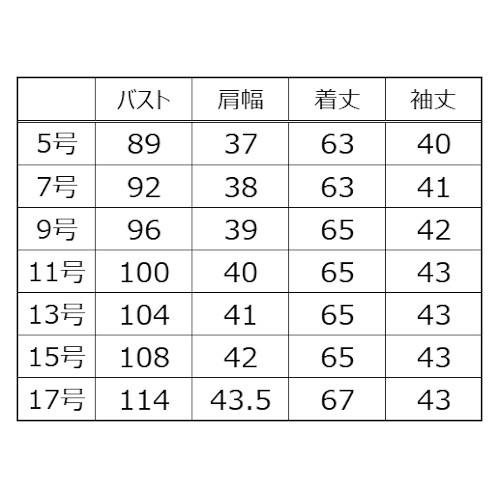 |  | バスト | 肩幅 | 着丈 | 袖丈 |
|---|---|---|---|---|
| 5号 | 89 | 37 | 63 | 40 |
| 7号 | 92 | 38 | 63 | 41 |
| 9号 | 96 | 39 | 65 | 42 |
| 11号 | 100 | 40 | 65 | 43 |
| 13号 | 104 | 41 | 65 | 43 |
| 15号 | 108 | 42 | 65 | 43 |
| 17号 | 114 | 43.5 | 67 | 43 |